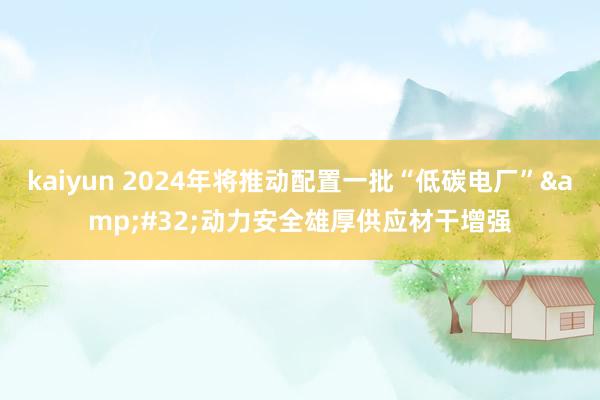 kaiyun 2024年将推动配置一批“低碳电厂”&amp;#32;动力安全雄厚供应材干增强